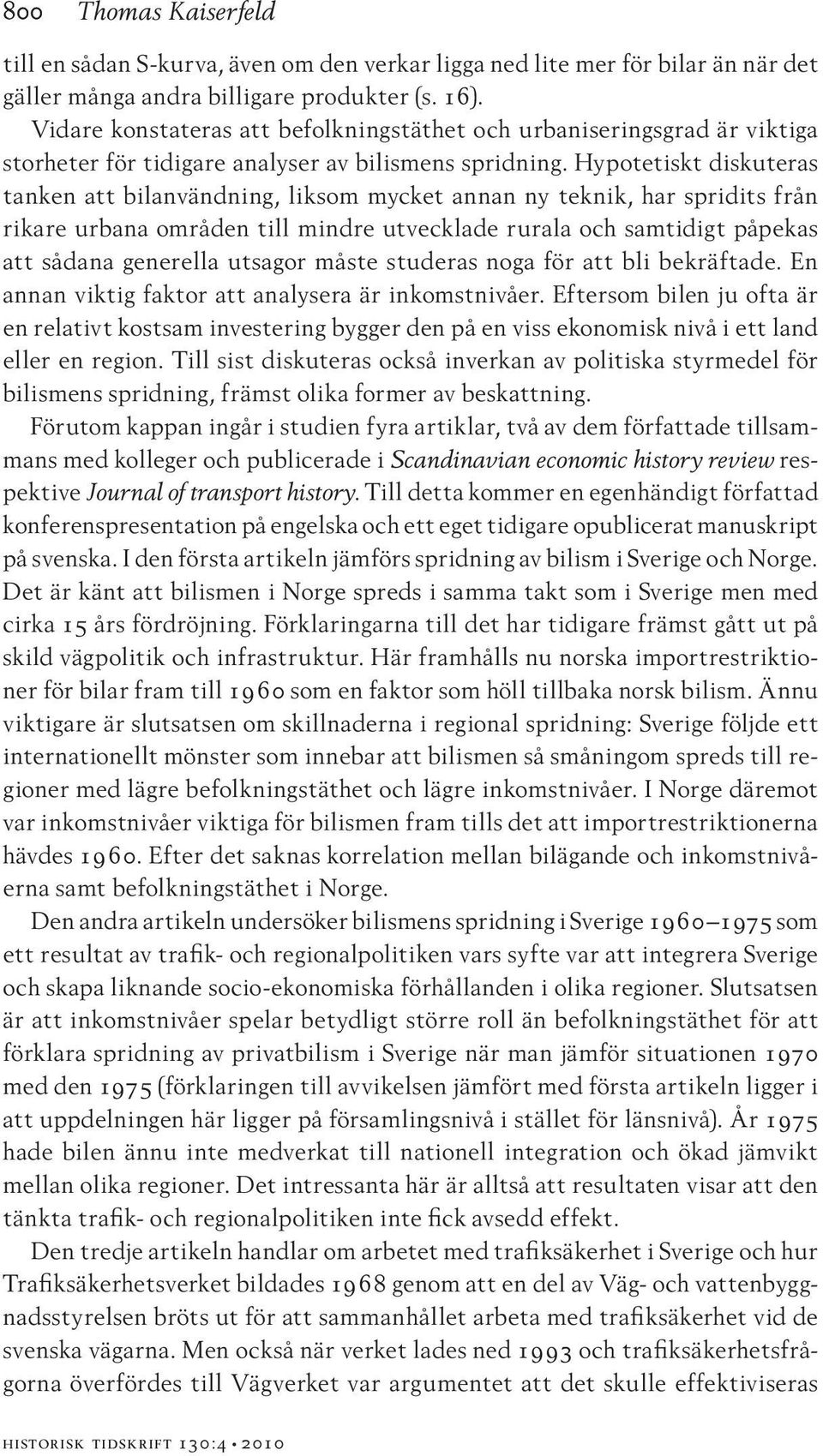 800 Thomas Kaiserfeld

till en sådan S-kurva, även om den verkar ligga ned lite mer för bilar än när det gäller många andra billigare produkter (s. 16).

Vidare konstateras att befolkningstäthet och urbaniseringsgrad är viktiga storheter för tidigare analyser av bilismens spridning. Hypotetiskt diskuteras tanken att bilanvändning, liksom mycket annan ny teknik, har spridits från rikare urbana områden till mindre utvecklade rurala och samtidigt påpekas att sådana generella utsagor måste studeras noga för att bli bekräftade. En annan viktig faktor att analysera är inkomstnivåer. Eftersom bilen ju ofta är en relativt kostsam investering bygger den på en viss ekonomisk nivå i ett land eller en region. Till sist diskuteras också inverkan av politiska styrmedel för bilismens spridning, främst olika former av beskattning.

Förutom kappan ingår i studien fyra artiklar, två av dem författade tillsammans med kolleger och publicerade i Scandinavian economic history review respektive Journal of transport history. Till detta kommer en egenhändigt författad konferenspresentation på engelska och ett eget tidigare opublicerat manuskript på svenska. I den första artikeln jämförs spridning av bilism i Sverige och Norge. Det är känt att bilismen i Norge spreds i samma takt som i Sverige men med cirka 15 års fördröjning. Förklaringarna till det har tidigare främst gått ut på skild vägpolitik och infrastruktur. Här framhålls nu norska importrestriktioner för bilar fram till 1960 som en faktor som höll tillbaka norsk bilism. Ännu viktigare är slutsatsen om skillnaderna i regional spridning: Sverige följde ett internationellt mönster som innebar att bilismen så småningom spreds till regioner med lägre befolkningstäthet och lägre inkomstnivåer. I Norge däremot var inkomstnivåer viktiga för bilismen fram tills det att importrestriktionerna hävdes 1960. Efter det saknas korrelation mellan bilägande och inkomstnivåerna samt befolkningstäthet i Norge.

Den andra artikeln undersöker bilismens spridning i Sverige 1960–1975 som ett resultat av trafik- och regionalpolitiken vars syfte var att integrera Sverige och skapa liknande socio-ekonomiska förhållanden i olika regioner. Slutsatsen är att inkomstnivåer spelar betydligt större roll än befolkningstäthet för att förklara spridning av privatbilism i Sverige när man jämför situationen 1970 med den 1975 (förklaringen till avvikelsen jämfört med första artikeln ligger i att uppdelningen här ligger på församlingsnivå i stället för länsnivå). År 1975 hade bilen ännu inte medverkat till nationell integration och ökad jämvikt mellan olika regioner. Det intressanta här är alltså att resultaten visar att den tänkta trafik- och regionalpolitiken inte fick avsedd effekt.

Den tredje artikeln handlar om arbetet med trafiksäkerhet i Sverige och hur Trafiksäkerhetsverket bildades 1968 genom att en del av Väg- och vattenbyggnadsstyrelsen bröts ut för att sammanhållet arbeta med trafiksäkerhet vid de svenska vägarna. Men också när verket lades ned 1993 och trafiksäkerhetsfrågorna överfördes till Vägverket var argumentet att det skulle effektiviseras

historisk tidskrift 130:4 • 2010